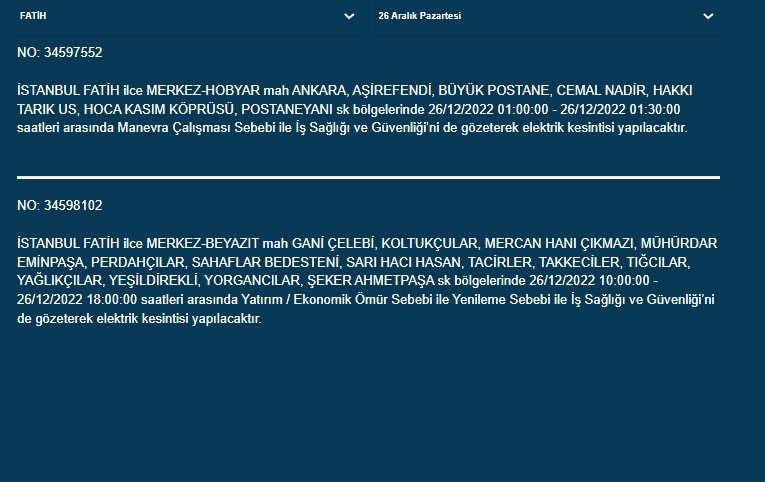 FATİH

26 Aralık Pazartesi

NO: 34597552

İSTANBUL FATİH ilce MERKEZ-HOBYAR mah ANKARA, AŞİREFENDİ, BÜYÜK POSTANE, CEMAL NADİR, HAKKI TARIK US, HOCA KASIM KÖPRÜSÜ, POSTANEYANI sk bölgelerinde 26/12/2022 01:00:00 - 26/12/2022 01:30:00 saatleri arasında Manevra Çalışması Sebebi ile İş Sağlığı ve Güvenliği'ni de gözeterek elektrik kesintisi yapılacaktır.

NO: 34598102

İSTANBUL FATİH ilce MERKEZ-BEYAZIT mah GANİ ÇELEBİ, KOLTUKÇULAR, MERCAN HANI ÇIKMAZI, MÜHÜRDAR EMİNPAŞA, PERDAHÇILAR, SAHAFLAR BEDESTENİ, SARI HACI HASAN, TACİRLER, TAKKECİLER, TIĞCILAR, YAĞLIKÇILAR, YEŞİLDİREKLİ, YORGANCILAR, ŞEKER AHMETPAŞA sk bölgelerinde 26/12/2022 10:00:00 - 26/12/2022 18:00:00 saatleri arasında Yatırım / Ekonomik Ömür Sebebi ile Yenileme Sebebi ile İş Sağlığı ve Güvenliği'ni de gözeterek elektrik kesintisi yapılacaktır.